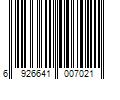 6 926641 007021